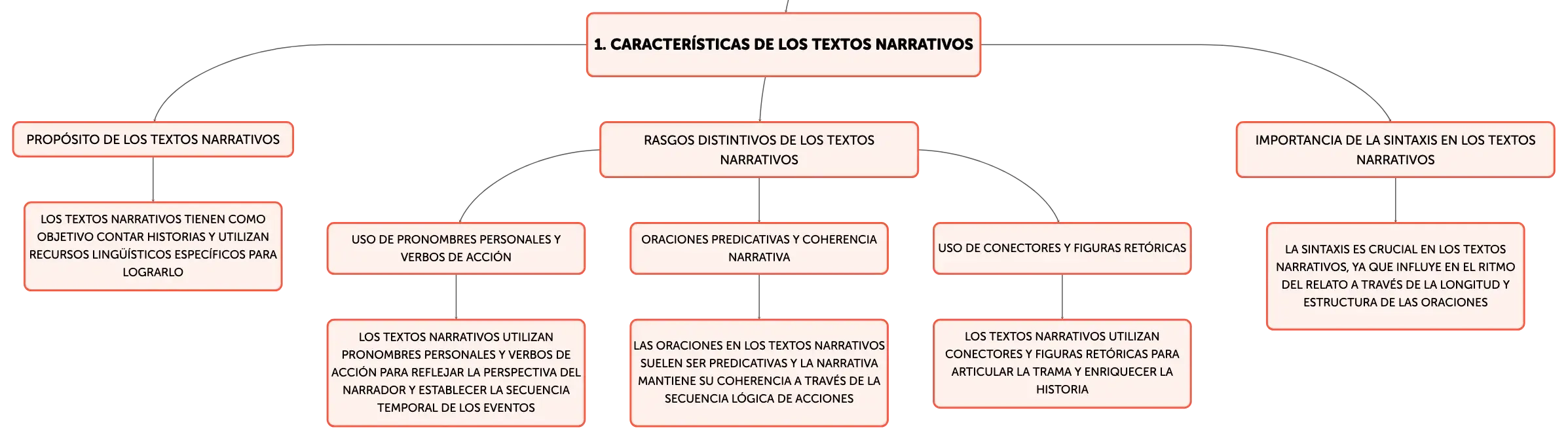 1. CARACTERÍSTICAS DE LOS TEXTOS NARRATIVOS

PROPÓSITO DE LOS TEXTOS NARRATIVOS

LOS TEXTOS NARRATIVOS TIENEN COMO OBJETIVO CONTAR HISTORIAS Y UTILIZAN RECURSOS LINGÜÍSTICOS ESPECÍFICOS PARA LOGRARLO

RASGOS DISTINTIVOS DE LOS TEXTOS NARRATIVOS

USO DE PRONOMBRES PERSONALES Y VERBOS DE ACCIÓN

LOS TEXTOS NARRATIVOS UTILIZAN PRONOMBRES PERSONALES Y VERBOS DE ACCIÓN PARA REFLEJAR LA PERSPECTIVA DEL NARRADOR Y ESTABLECER LA SECUENCIA TEMPORAL DE LOS EVENTOS

ORACIONES PREDICATIVAS Y COHERENCIA NARRATIVA

LAS ORACIONES EN LOS TEXTOS NARRATIVOS SUELEN SER PREDICATIVAS Y LA NARRATIVA MANTIENE SU COHERENCIA A TRAVÉS DE LA SECUENCIA LÓGICA DE ACCIONES

USO DE CONECTORES Y FIGURAS RETÓRICAS

LOS TEXTOS NARRATIVOS UTILIZAN CONECTORES Y FIGURAS RETÓRICAS PARA ARTICULAR LA TRAMA Y ENRIQUECER LA HISTORIA

IMPORTANCIA DE LA SINTAXIS EN LOS TEXTOS NARRATIVOS

LA SINTAXIS ES CRUCIAL EN LOS TEXTOS NARRATIVOS, YA QUE INFLUYE EN EL RITMO DEL RELATO A TRAVÉS DE LA LONGITUD Y ESTRUCTURA DE LAS ORACIONES